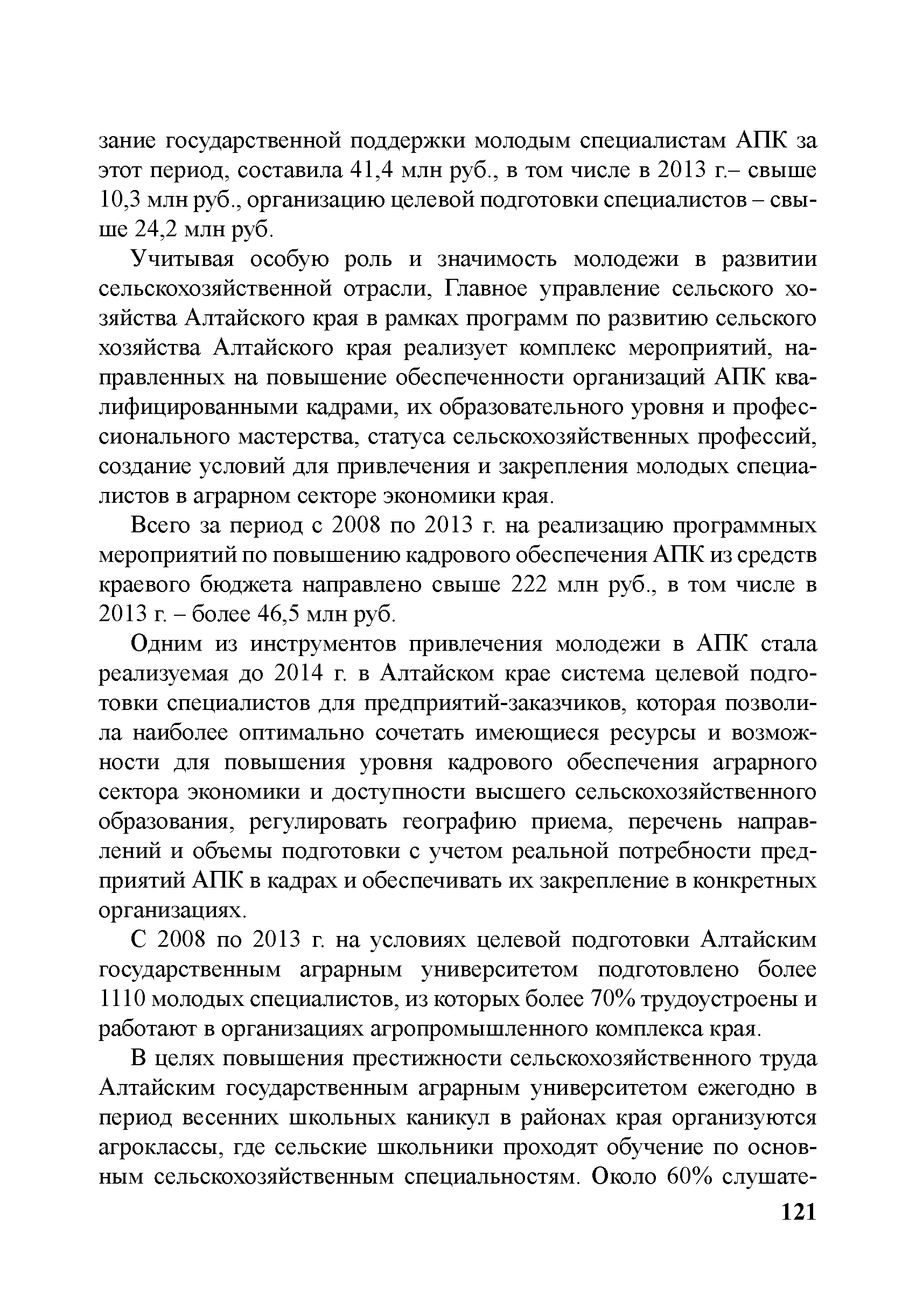 зание государственной поддержки молодым специалистам АПК за этот период, составила 41,4 млн руб., в том числе в 2013 г.– свыше 10,3 млн руб., организацию целевой подготовки специалистов – свыше 24,2 млн руб.

Учитывая особую роль и значимость молодежи в развитии сельскохозяйственной отрасли, Главное управление сельского хозяйства Алтайского края в рамках программ по развитию сельского хозяйства Алтайского края реализует комплекс мероприятий, направленных на повышение обеспеченности организаций АПК квалифицированными кадрами, их образовательного уровня и профессионального мастерства, статуса сельскохозяйственных профессий, создание условий для привлечения и закрепления молодых специалистов в аграрном секторе экономики края.

Всего за период с 2008 по 2013 г. на реализацию программных мероприятий по повышению кадрового обеспечения АПК из средств краевого бюджета направлено свыше 222 млн руб., в том числе в 2013 г. – более 46,5 млн руб.

Одним из инструментов привлечения молодежи в АПК стала реализуемая до 2014 г. в Алтайском крае система целевой подготовки специалистов для предприятий-заказчиков, которая позволила наиболее оптимально сочетать имеющиеся ресурсы и возможности для повышения уровня кадрового обеспечения аграрного сектора экономики и доступности высшего сельскохозяйственного образования, регулировать географию приема, перечень направлений и объемы подготовки с учетом реальной потребности предприятий АПК в кадрах и обеспечивать их закрепление в конкретных организациях.

С 2008 по 2013 г. на условиях целевой подготовки Алтайским государственным аграрным университетом подготовлено более 1110 молодых специалистов, из которых более 70% трудоустроены и работают в организациях агропромышленного комплекса края.

В целях повышения престижности сельскохозяйственного труда Алтайским государственным аграрным университетом ежегодно в период весенних школьных каникул в районах края организуются агроклассы, где сельские школьники проходят обучение по основным сельскохозяйственным специальностям. Около 60% слушате-

121